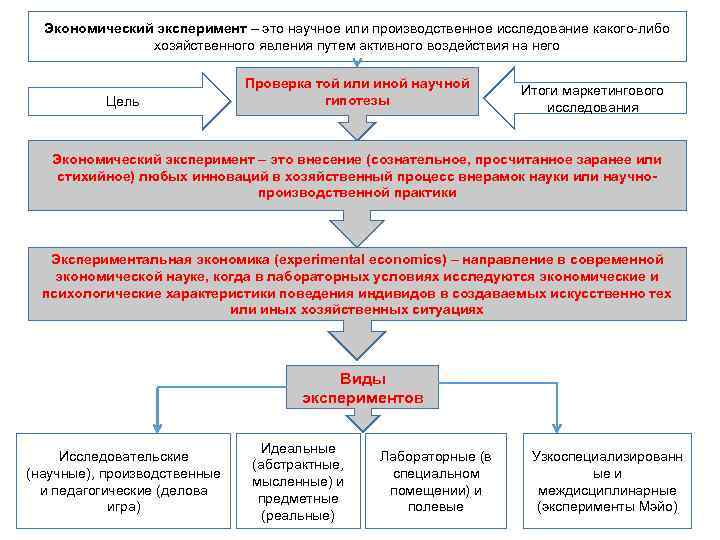 Экономический эксперимент – это научное или производственное исследование какого-либо хозяйственного явления путем активного воздействия на него

Цель

Проверка той или иной научной гипотезы

Итоги маркетингового исследования

Экономический эксперимент – это внесение (сознательное, просчитанное заранее или стихийное) любых инноваций в хозяйственный процесс внерамок науки или научно-производственной практики

Экспериментальная экономика (experimental economics) – направление в современной экономической науке, когда в лабораторных условиях исследуются экономические и психологические характеристики поведения индивидов в создаваемых искусственно тех или иных хозяйственных ситуациях

Виды экспериментов

Исследовательские (научные), производственные и педагогические (делова игра)

Идеальные (абстрактные, мысленные) и предметные (реальные)

Лабораторные (в специальном помещении) и полевые

Узкоспециализированные и междисциплинарные (эксперименты Мэйо)